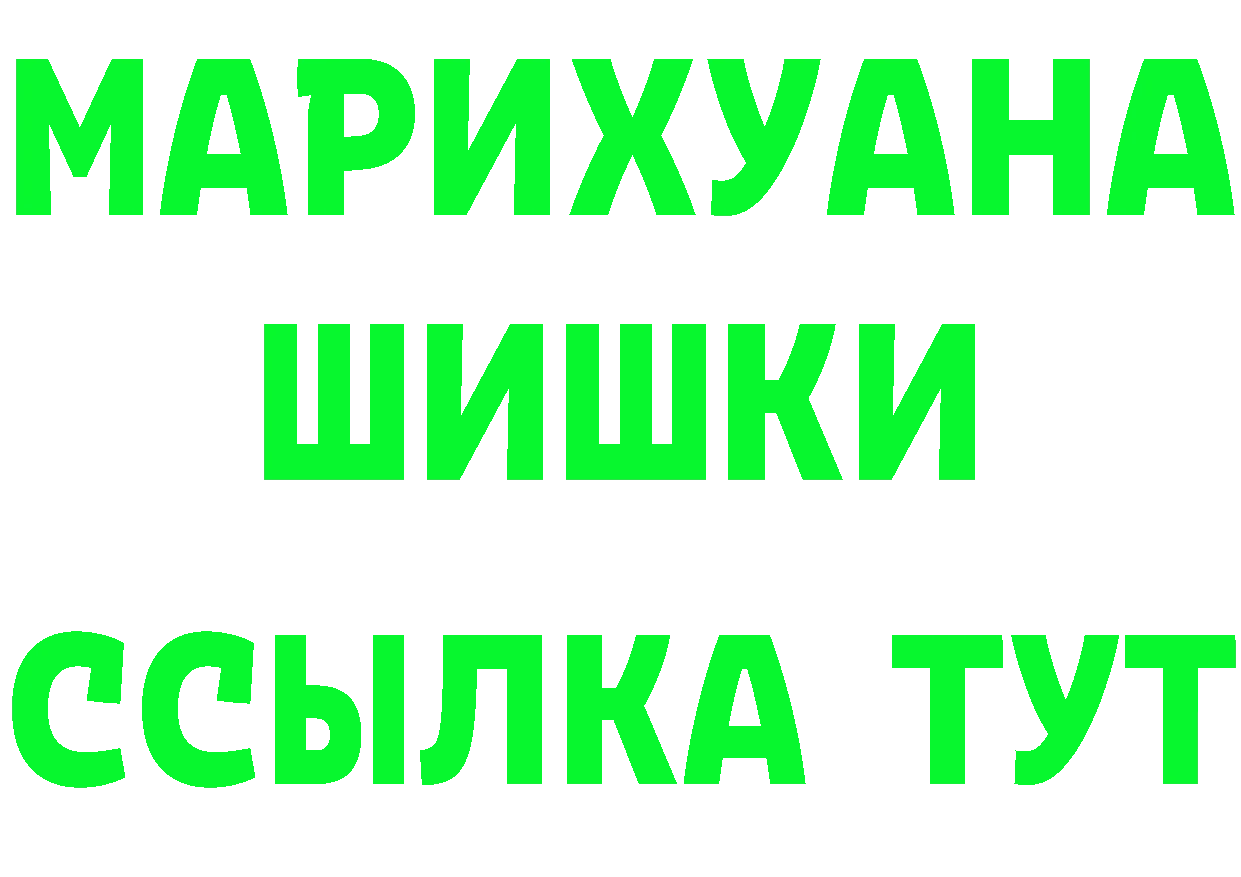 МАРИХУАНА
ШИШКИ
ССЫЛКА ТУТ